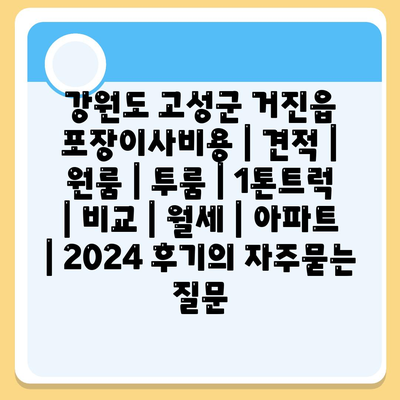 강원도 고성군 거진읍 포장이사비용 | 견적 | 원룸 | 투룸 | 1톤트럭 | 비교 | 월세 | 아파트 | 2024 후기의 자주묻는 질문